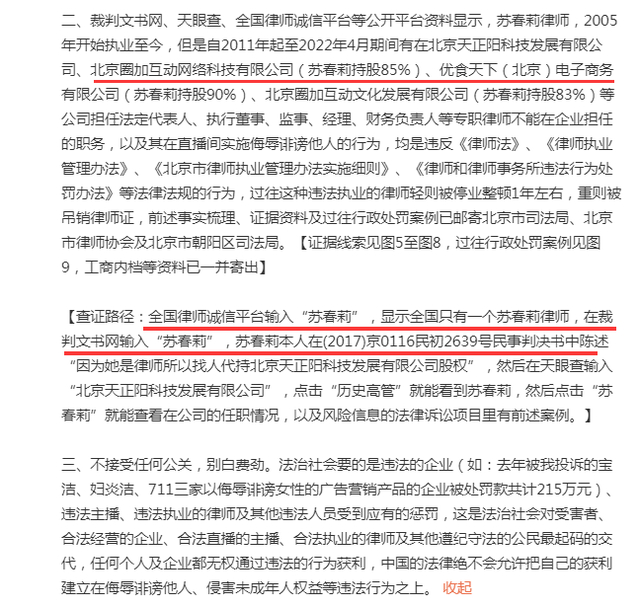 二、裁判文书网、天眼查、全国律师诚信平台等公开平台资料显示，苏春莉律师，2005年开始执业至今，但是自2011年起至2022年4月期间有在北京天正阳科技发展有限公司、北京圈加互动网络科技有限公司（苏春莉持股85%）、优食天下（北京）电子商务有限公司（苏春莉持股90%）、北京圈加互动文化发展有限公司（苏春莉持股83%）等公司担任法定代表人、执行董事、监事、经理、财务负责人等专职律师不能在企业担任的职务，以及其在直播间实施侮辱诽谤他人的行为，均是违反《律师法》、《律师执业管理办法》、《北京市律师执业管理办法实施细则》、《律师和律师事务所违法行为处罚办法》等法律法规的行为，过往这种违法执业的律师轻则被停业整顿1年左右，重则被吊销律师证，前述事实梳理、证据资料及过往行政处罚案例已邮寄北京市司法局、北京市律师协会及北京市朝阳区司法局。【证据线索见图5至图8，过往行政处罚案例见图9，工商内档等资料已一并寄出】

【查证路径：全国律师诚信平台输入“苏春莉”，显示全国只有一个苏春莉律师，在裁判文书网输入“苏春莉”，苏春莉本人在(2017)京0116民初2639号民事判决书中陈述“因为她是律师所以找人代持北京天正阳科技发展有限公司股权”，然后在天眼查输入“北京天正阳科技发展有限公司”，点击“历史高管”就能看到苏春莉，然后点击“苏春莉”就能查看在公司的任职情况，以及风险信息的法律诉讼项目里有前述案例。】

三、不接受任何公关，别白费劲。法治社会要的是违法的企业（如：去年被我投诉的宝洁、妇炎洁、711三家以侮辱诽谤女性的广告营销产品的企业被处罚款共计215万元）、违法主播、违法执业的律师及其他违法人员受到应有的惩罚，这是法治社会对受害者、合法经营的企业、合法直播的主播、合法执业的律师及其他遵纪守法的公民最起码的交代，任何个人及企业都无权通过违法的行为获利，中国的法律绝不会允许把自己的获利建立在侮辱诽谤他人、侵害未成年人权益等违法行为之上。 收起